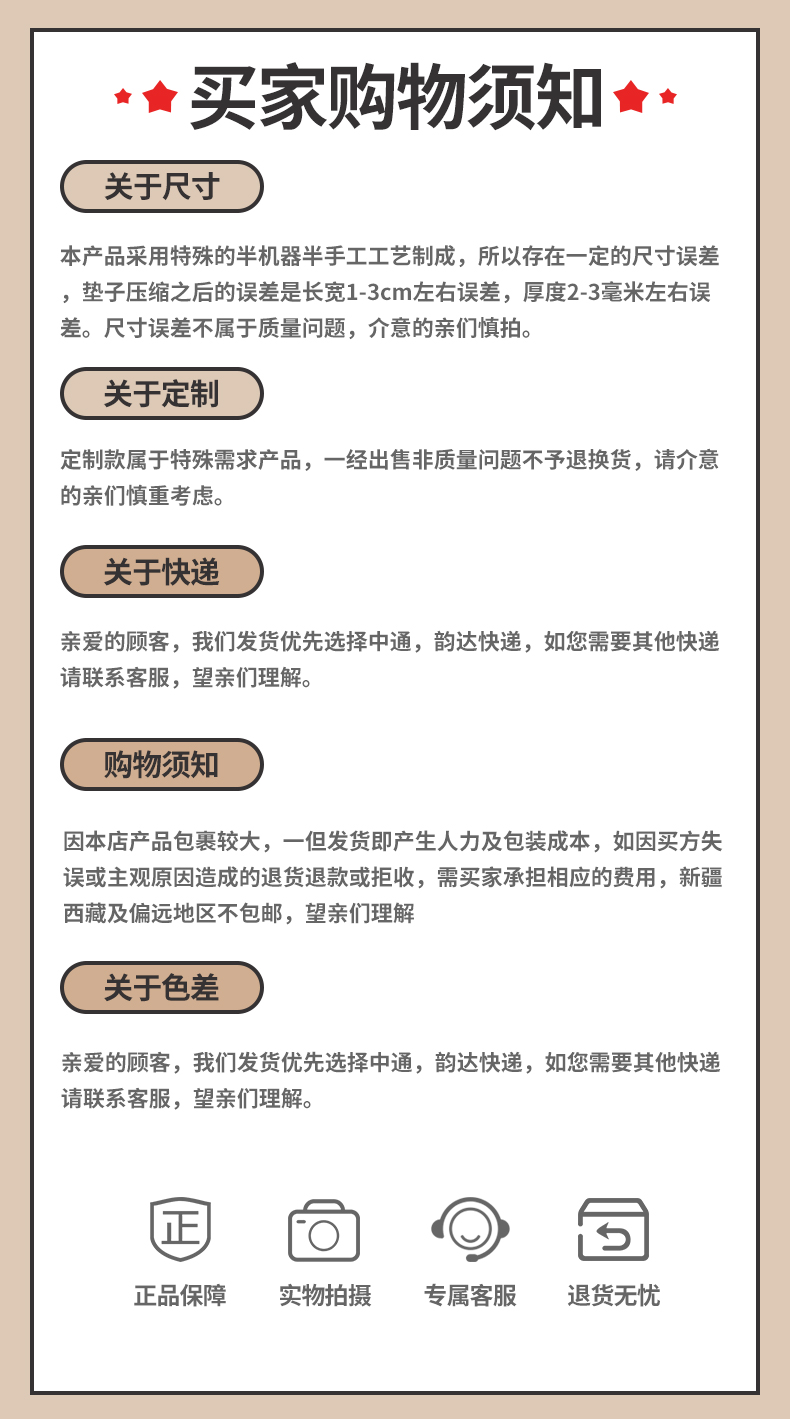 买家购物须知

关于尺寸

本产品采用特殊的半机器半手工工艺制成，所以存在一定的尺寸误差，垫子压缩之后的误差是长宽1-3cm左右误差，厚度2-3毫米左右误差。尺寸误差不属于质量问题，介意的亲们慎拍。

关于定制

定制款属于特殊需求产品，一经出售非质量问题不予退换货，请介意的亲们慎重考虑。

关于快递

亲爱的顾客，我们发货优先选择中通，韵达快递，如您需要其他快递请联系客服，望亲们理解。

购物须知

因本店产品包裹较大，一但发货即产生人力及包装成本，如因买方失误或主观原因造成的退货退款或拒收，需买家承担相应的费用，新疆西藏及偏远地区不包邮，望亲们理解

关于色差

亲爱的顾客，我们发货优先选择中通，韵达快递，如您需要其他快递请联系客服，望亲们理解。

正

正品保障

实物拍摄

专属客服

退货无忧